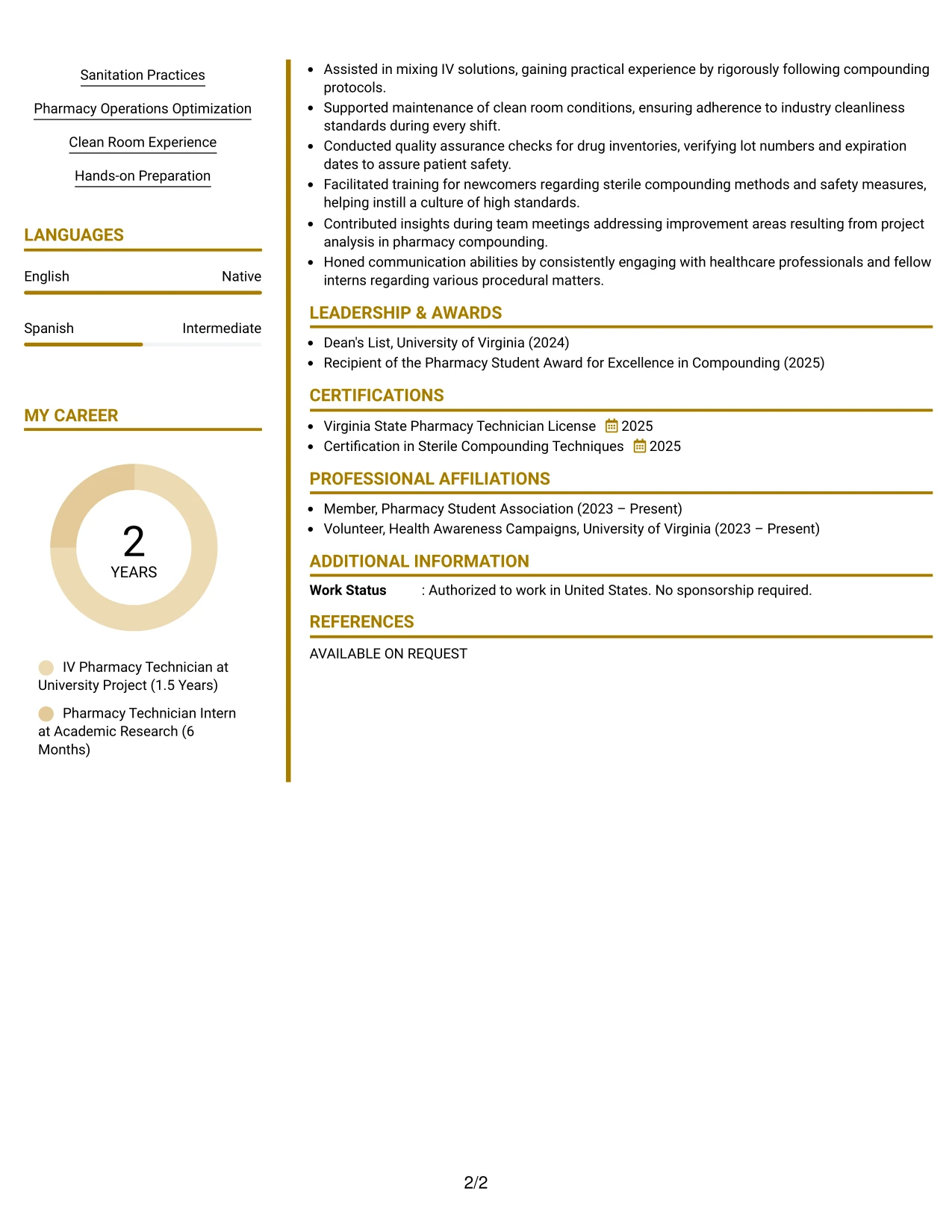 Sanitation Practices

Pharmacy Operations Optimization

Clean Room Experience

Hands-on Preparation

LANGUAGES

English Native

Spanish Intermediate

MY CAREER

2
YEARS

IV Pharmacy Technician at University Project (1.5 Years)

Pharmacy Technician Intern at Academic Research (6 Months)

• Assisted in mixing IV solutions, gaining practical experience by rigorously following compounding protocols.
• Supported maintenance of clean room conditions, ensuring adherence to industry cleanliness standards during every shift.
• Conducted quality assurance checks for drug inventories, verifying lot numbers and expiration dates to assure patient safety.
• Facilitated training for newcomers regarding sterile compounding methods and safety measures, helping instill a culture of high standards.
• Contributed insights during team meetings addressing improvement areas resulting from project analysis in pharmacy compounding.
• Honed communication abilities by consistently engaging with healthcare professionals and fellow interns regarding various procedural matters.

LEADERSHIP & AWARDS

• Dean's List, University of Virginia (2024)
• Recipient of the Pharmacy Student Award for Excellence in Compounding (2025)

CERTIFICATIONS

• Virginia State Pharmacy Technician License 2025
• Certification in Sterile Compounding Techniques 2025

PROFESSIONAL AFFILIATIONS

• Member, Pharmacy Student Association (2023 – Present)
• Volunteer, Health Awareness Campaigns, University of Virginia (2023 – Present)

ADDITIONAL INFORMATION

Work Status : Authorized to work in United States. No sponsorship required.

REFERENCES

AVAILABLE ON REQUEST

2/2